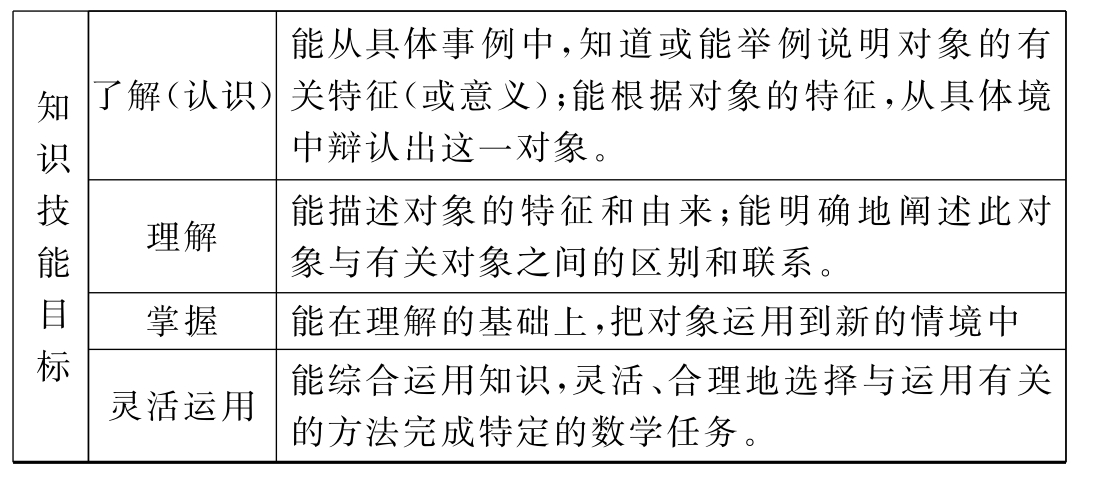 | 知识技能目标 | 了解(认识) | 能从具体事例中,知道或能举例说明对象的有关特征(或意义);能根据对象的特征,从具体境中辩认出这一对象。 |
|---|---|---|
| | 理解 | 能描述对象的特征和由来;能明确地阐述此对象与有关对象之间的区别和联系。 |
| | 掌握 | 能在理解的基础上,把对象运用到新的情境中 |
| | 灵活运用 | 能综合运用知识,灵活、合理地选择与运用有关的方法完成特定的数学任务。 |